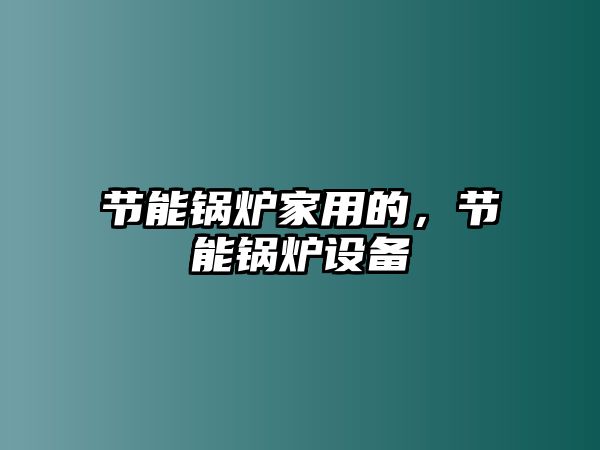 节能锅炉家用的，节能锅炉设备